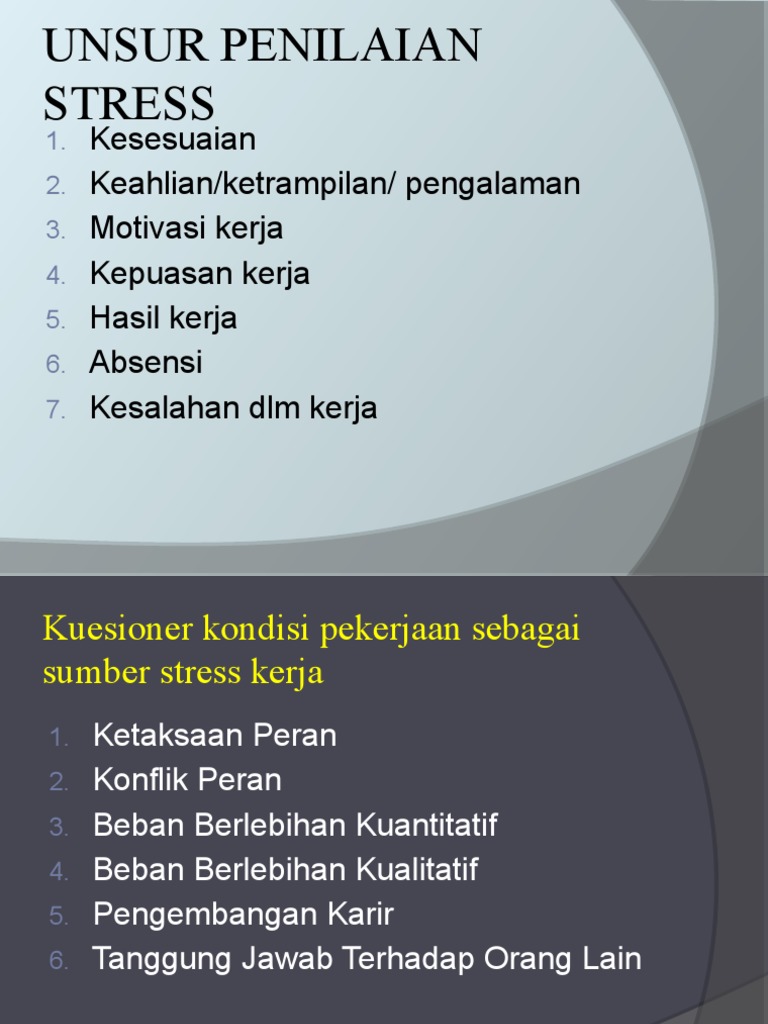 UNSUR PENILAIAN STRESS

1. Kesesuaian
2. Keahlian/ketrampilan/ pengalaman
3. Motivasi kerja
4. Kepuasan kerja
5. Hasil kerja
6. Absensi
7. Kesalahan dlm kerja

Kuesioner kondisi pekerjaan sebagai sumber stress kerja

1. Ketaksaan Peran
2. Konflik Peran
3. Beban Berlebihan Kuantitatif
4. Beban Berlebihan Kualitatif
5. Pengembangan Karir
6. Tanggung Jawab Terhadap Orang Lain